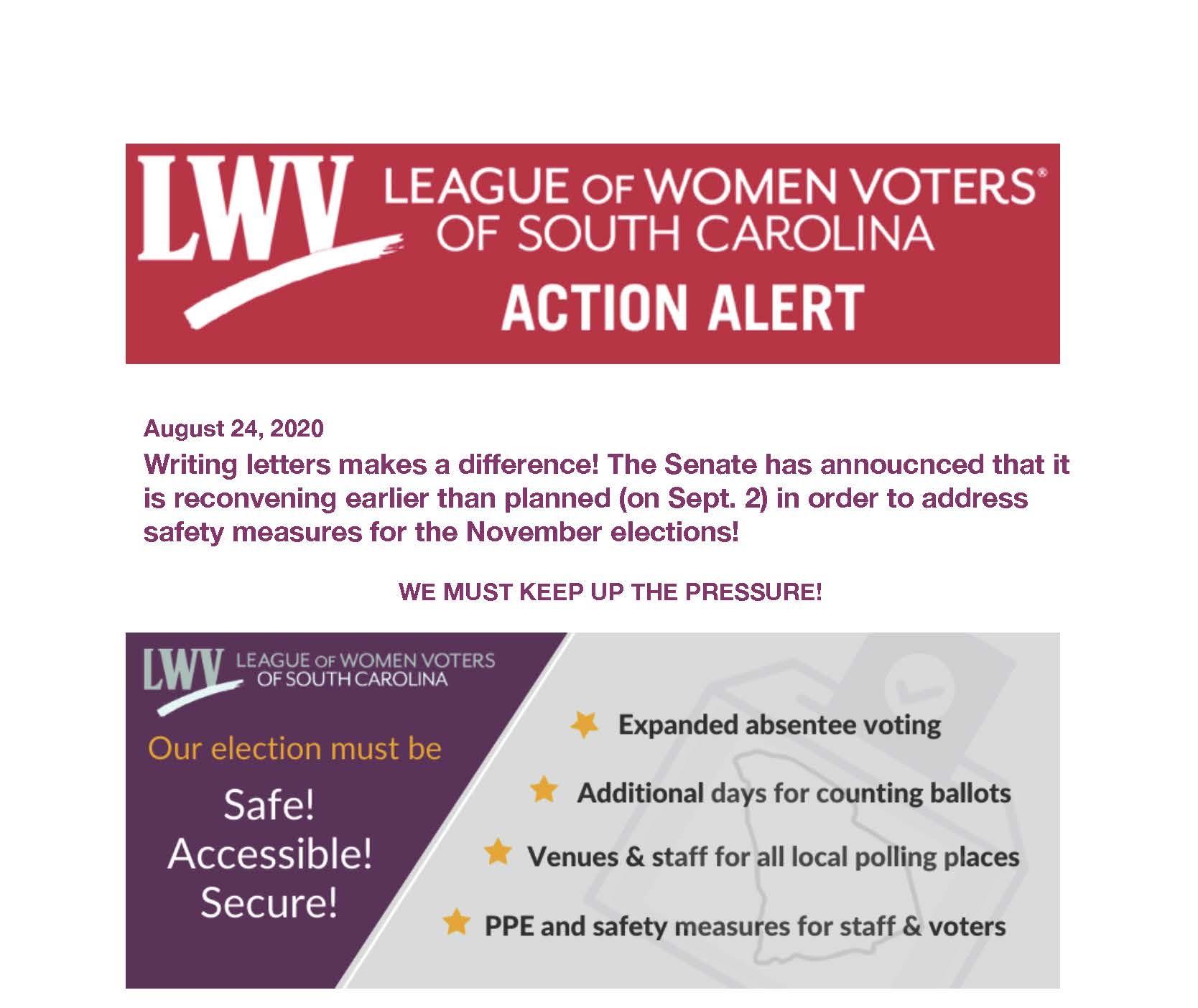 LWV LEAGUE OF WOMEN VOTERS®
OF SOUTH CAROLINA
ACTION ALERT

August 24, 2020

Writing letters makes a difference! The Senate has annoucnced that it is reconvening earlier than planned (on Sept. 2) in order to address safety measures for the November elections!

WE MUST KEEP UP THE PRESSURE!

LWV LEAGUE OF WOMEN VOTERS
OF SOUTH CAROLINA

Our election must be

Safe!
Accessible!
Secure!

Expanded absentee voting

Additional days for counting ballots

Venues & staff for all local polling places

PPE and safety measures for staff & voters